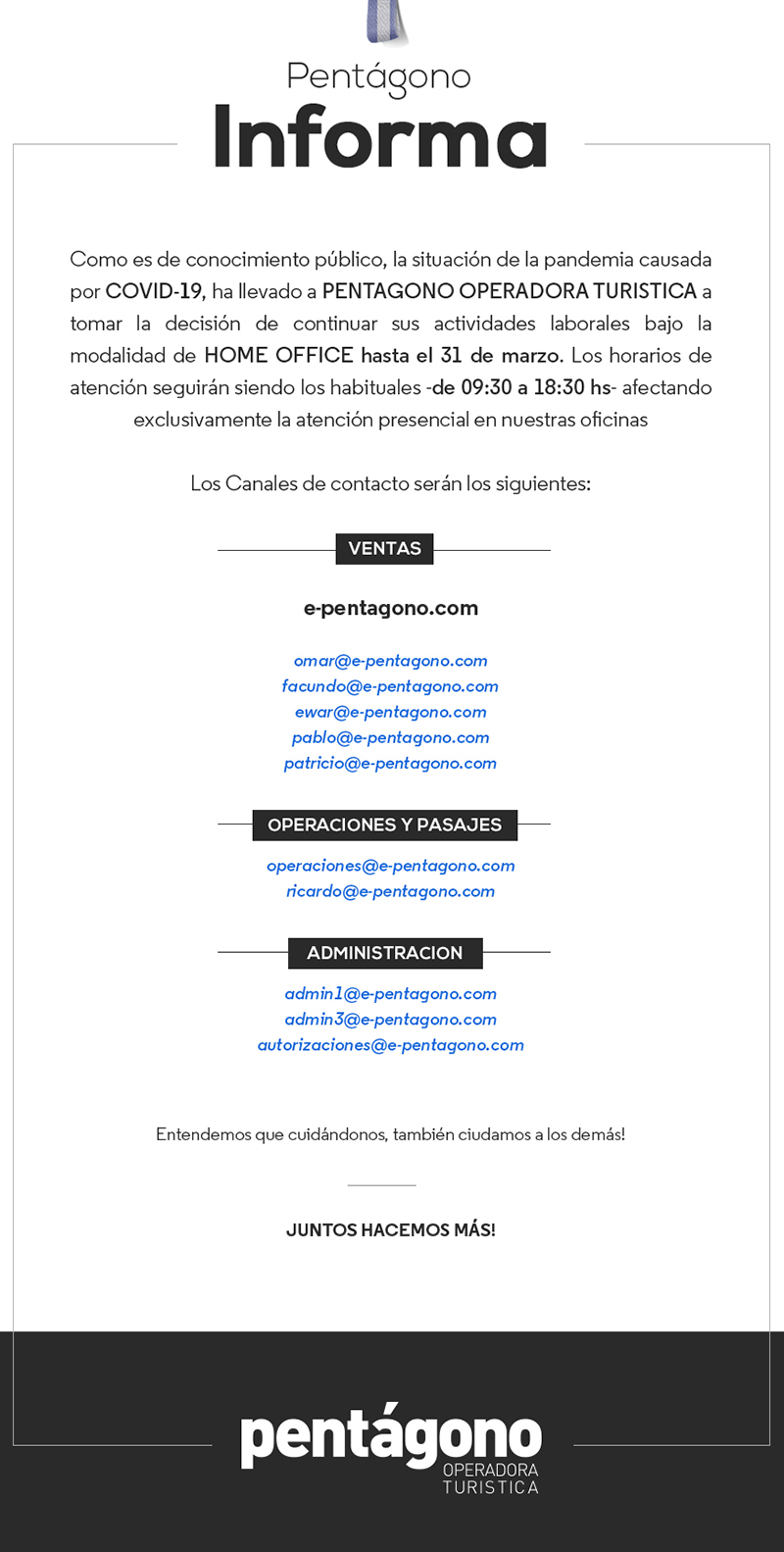 Pentágono
Informa

Como es de conocimiento público, la situación de la pandemia causada por COVID-19, ha llevado a PENTAGONO OPERADORA TURISTICA a tomar la decisión de continuar sus actividades laborales bajo la modalidad de HOME OFFICE hasta el 31 de marzo. Los horarios de atención seguirán siendo los habituales -de 09:30 a 18:30 hs- afectando exclusivamente la atención presencial en nuestras oficinas

Los Canales de contacto serán los siguientes:

VENTAS

e-pentagono.com

omar@e-pentagono.com
facundo@e-pentagono.com
ewar@e-pentagono.com
pablo@e-pentagono.com
patricio@e-pentagono.com

OPERACIONES Y PASAJES

operaciones@e-pentagono.com
ricardo@e-pentagono.com

ADMINISTRACION

admin1@e-pentagono.com
admin3@e-pentagono.com
autorizaciones@e-pentagono.com

Entendemos que cuidándonos, también ciudamos a los demás!

JUNTOS HACEMOS MÁS!

pentágono
OPERADORA
TURISTICA